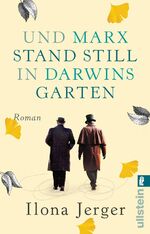 UND MARX STAND STILL IN DARWINS GARTEN

Roman

Ilona Jerger

ullstein